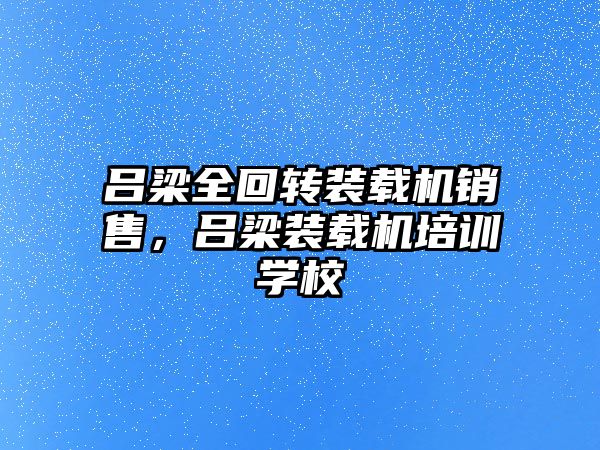 吕梁全回转装载机销售，吕梁装载机培训学校